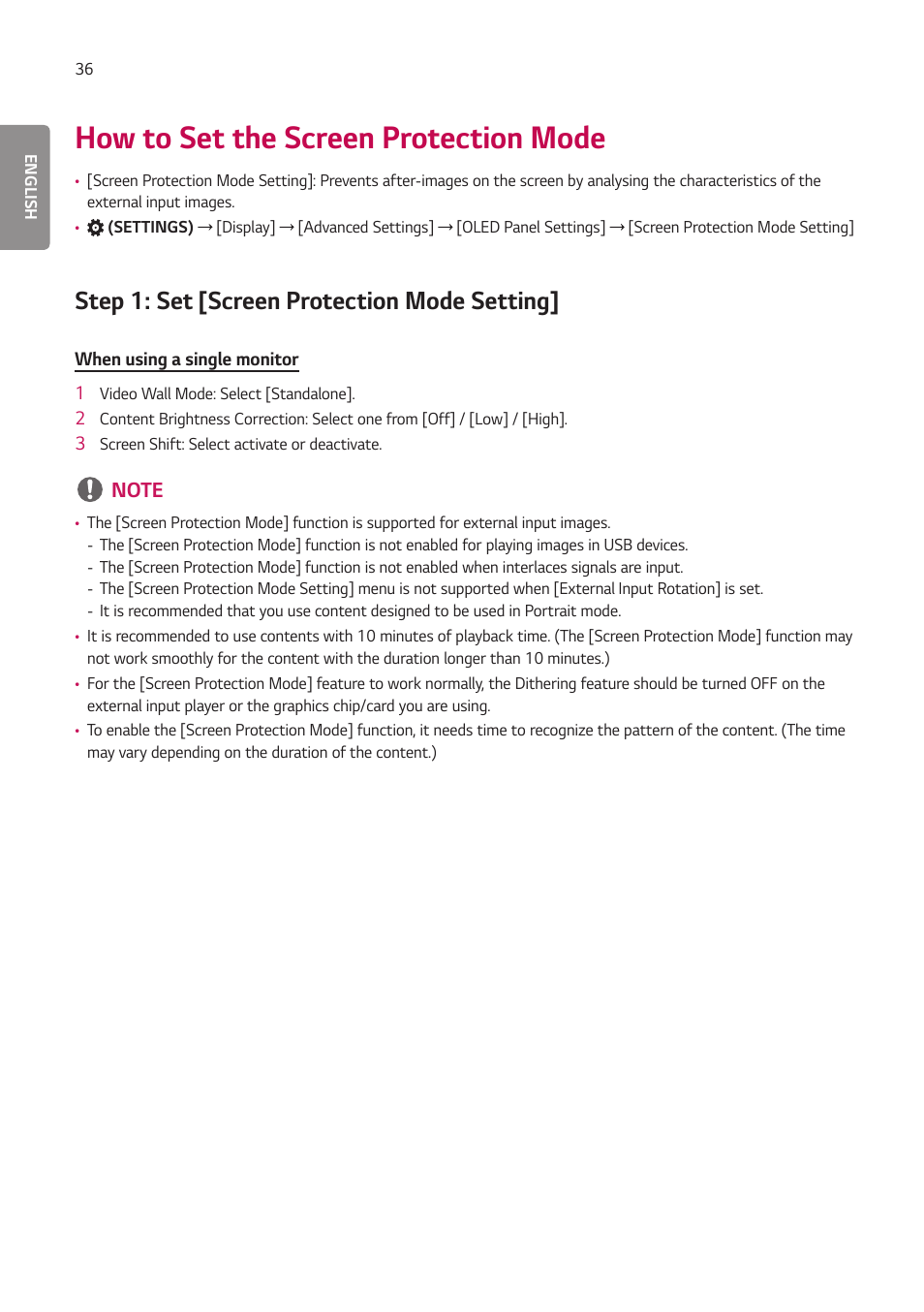 36

ENGLISH

How to Set the Screen Protection Mode

• [Screen Protection Mode Setting]: Prevents after-images on the screen by analysing the characteristics of the external input images.
• (SETTINGS) → [Display] → [Advanced Settings] → [OLED Panel Settings] → [Screen Protection Mode Setting]

Step 1: Set [Screen Protection Mode Setting]

When using a single monitor

1 Video Wall Mode: Select [Standalone].
2 Content Brightness Correction: Select one from [Off] / [Low] / [High].
3 Screen Shift: Select activate or deactivate.

NOTE

• The [Screen Protection Mode] function is supported for external input images.
- The [Screen Protection Mode] function is not enabled for playing images in USB devices.
- The [Screen Protection Mode] function is not enabled when interlaces signals are input.
- The [Screen Protection Mode Setting] menu is not supported when [External Input Rotation] is set.
- It is recommended that you use content designed to be used in Portrait mode.
• It is recommended to use contents with 10 minutes of playback time. (The [Screen Protection Mode] function may not work smoothly for the content with the duration longer than 10 minutes.)
• For the [Screen Protection Mode] feature to work normally, the Dithering feature should be turned OFF on the external input player or the graphics chip/card you are using.
• To enable the [Screen Protection Mode] function, it needs time to recognize the pattern of the content. (The time may vary depending on the duration of the content.)